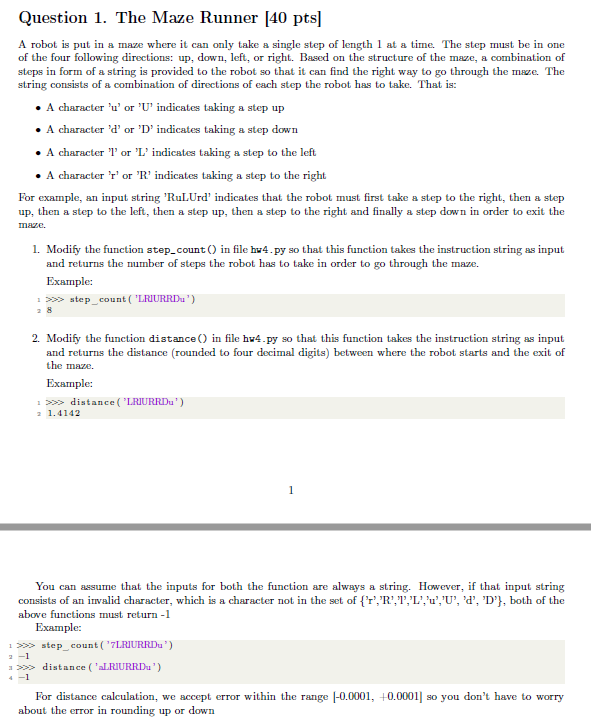 Question 1. The Maze Runner [40 pts]

A robot is put in a maze where it can only take a single step of length 1 at a time. The step must be in one of the four following directions: up, down, left, or right. Based on the structure of the maze, a combination of steps in form of a string is provided to the robot so that it can find the right way to go through the maze. The string consists of a combination of directions of each step the robot has to take. That is:

• A character 'u' or 'U' indicates taking a step up

• A character 'd' or 'D' indicates taking a step down

• A character 'l' or 'L' indicates taking a step to the left

• A character 'r' or 'R' indicates taking a step to the right

For example, an input string 'RuLUrd' indicates that the robot must first take a step to the right, then a step up, then a step to the left, then a step up, then a step to the right and finally a step down in order to exit the maze.

1. Modify the function step_count() in file hw4.py so that this function takes the instruction string as input and returns the number of steps the robot has to take in order to go through the maze.

Example:

1 >>> step_count('LRlURRDu')
2 8

2. Modify the function distance() in file hw4.py so that this function takes the instruction string as input and returns the distance (rounded to four decimal digits) between where the robot starts and the exit of the maze.

Example:

1 >>> distance('LRlURRDu')
2 1.4142

1

You can assume that the inputs for both the function are always a string. However, if that input string consists of an invalid character, which is a character not in the set of {'r','R','l','L','u','U', 'd', 'D'}, both of the above functions must return -1

Example:

1 >>> step_count('7LRlURRDu')
2 -1
3 >>> distance('aLRlURRDu')
4 -1

For distance calculation, we accept error within the range [-0.0001, +0.0001] so you don't have to worry about the error in rounding up or down